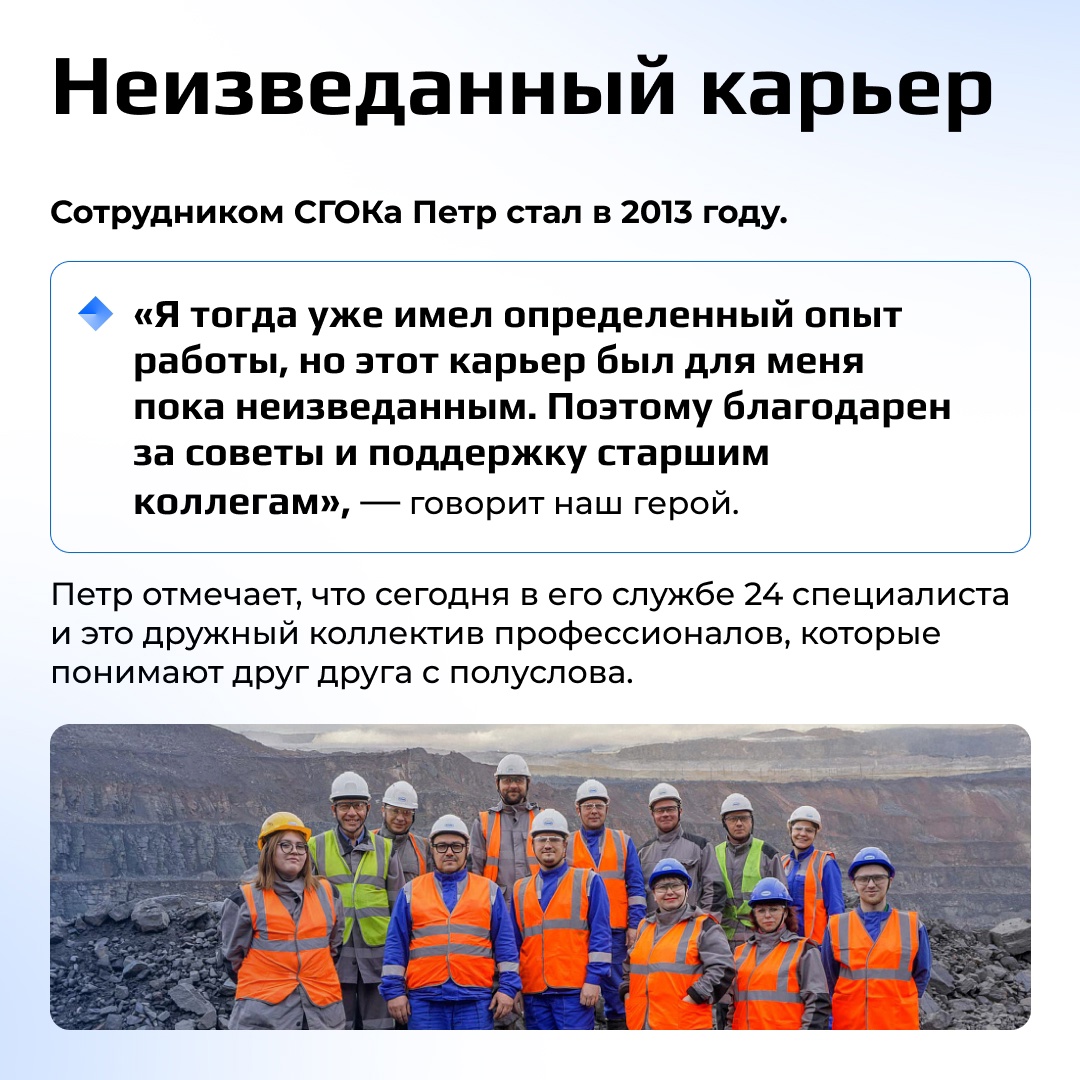 Неизведанный карьер

Сотрудником СГОКа Петр стал в 2013 году.

«Я тогда уже имел определенный опыт работы, но этот карьер был для меня пока неизведанным. Поэтому благодарен за советы и поддержку старшим коллегам», — говорит наш герой.

Петр отмечает, что сегодня в его службе 24 специалиста и это дружный коллектив профессионалов, которые понимают друг друга с полуслова.